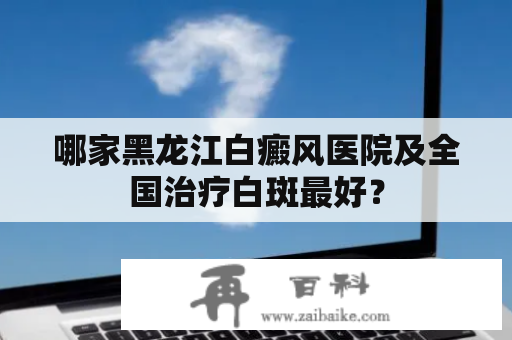 哪家黑龙江白癜风医院及全国治疗白斑最好？

再 百科
www.zaibaike.com